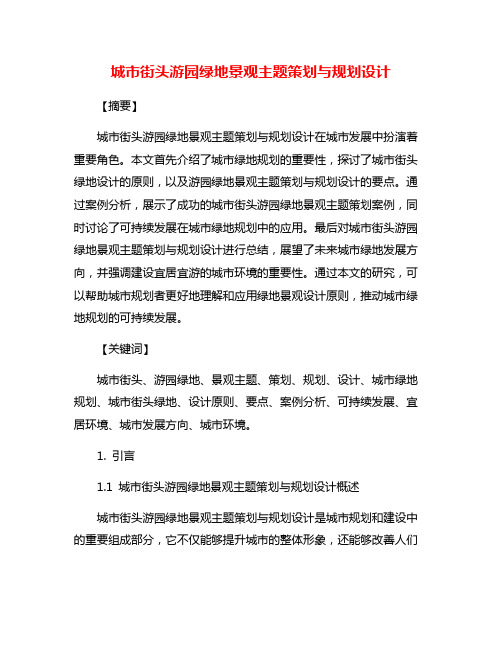 城市街头游园绿地景观主题策划与规划设计

【摘要】

城市街头游园绿地景观主题策划与规划设计在城市发展中扮演着重要角色。本文首先介绍了城市绿地规划的重要性，探讨了城市街头绿地设计的原则，以及游园绿地景观主题策划与规划设计的要点。通过案例分析，展示了成功的城市街头游园绿地景观主题策划案例，同时讨论了可持续发展在城市绿地规划中的应用。最后对城市街头游园绿地景观主题策划与规划设计进行总结，展望了未来城市绿地发展方向，并强调建设宜居宜游的城市环境的重要性。通过本文的研究，可以帮助城市规划者更好地理解和应用绿地景观设计原则，推动城市绿地规划的可持续发展。

【关键词】

城市街头、游园绿地、景观主题、策划、规划、设计、城市绿地规划、城市街头绿地、设计原则、要点、案例分析、可持续发展、宜居环境、城市发展方向、城市环境。

1. 引言

1.1 城市街头游园绿地景观主题策划与规划设计概述

城市街头游园绿地景观主题策划与规划设计是城市规划和建设中的重要组成部分，它不仅能够提升城市的整体形象，还能够改善人们